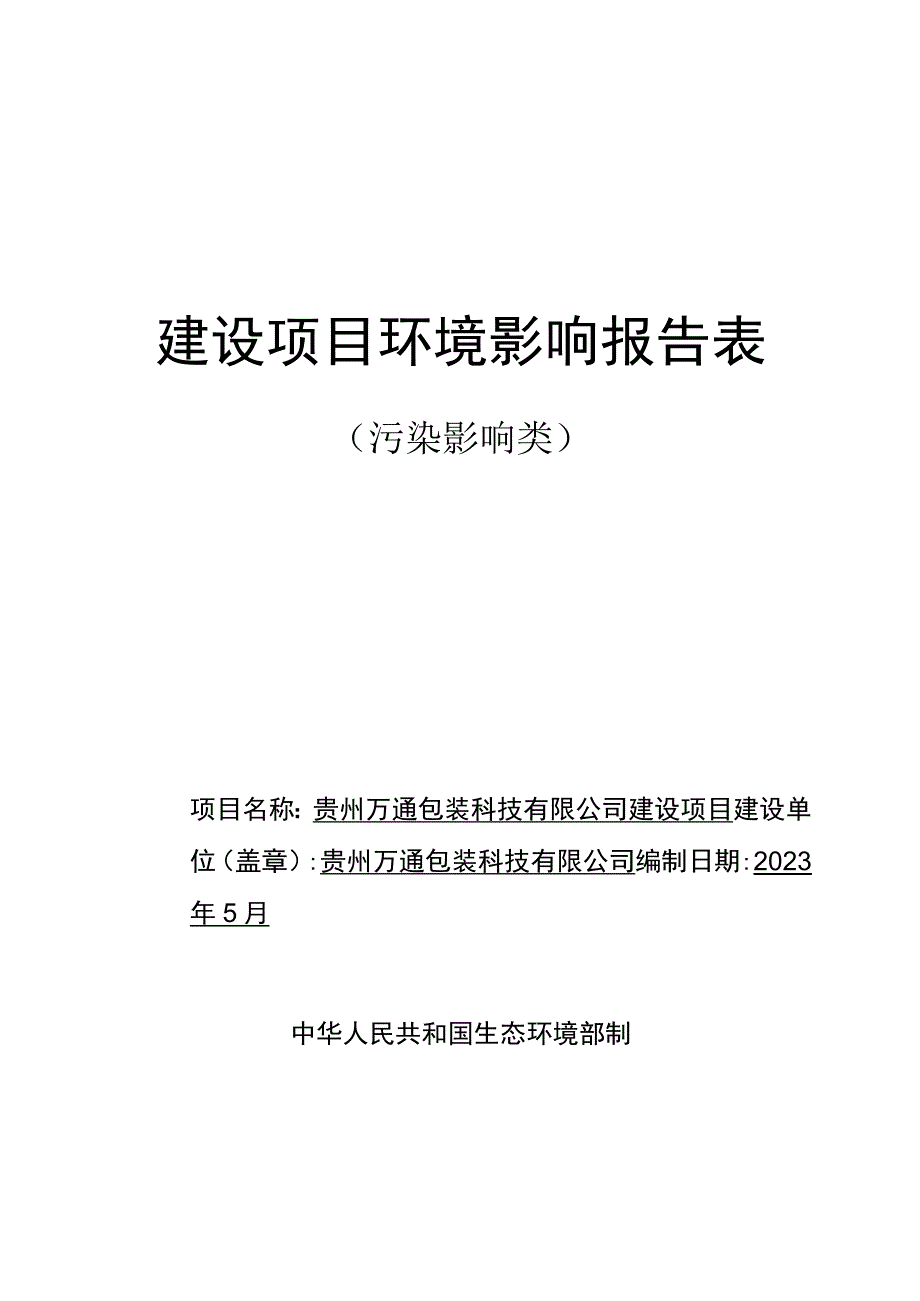 建设项目环境影响报告表

（污染影响类）

项目名称：贵州万通包装科技有限公司建设项目建设单位（盖章）：贵州万通包装科技有限公司编制日期：2023年5月

中华人民共和国生态环境部制